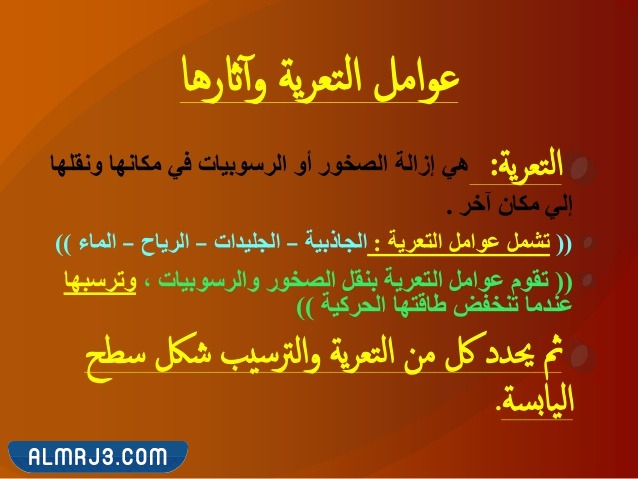 عوامل التعرية وآثارها

التعرية: هي إزالة الصخور أو الرسوبيات في مكانها ونقلها إلي مكان آخر .

(( تشمل عوامل التعرية : الجاذبية – الجليدات – الرياح – الماء ))

(( تقوم عوامل التعرية بنقل الصخور والرسوبيات ، وترسبها عندما تنخفض طاقتها الحركية ))

ثم يحدد كل من التعرية والترسيب شكل سطح اليابسة.

ALMRJ3.COM